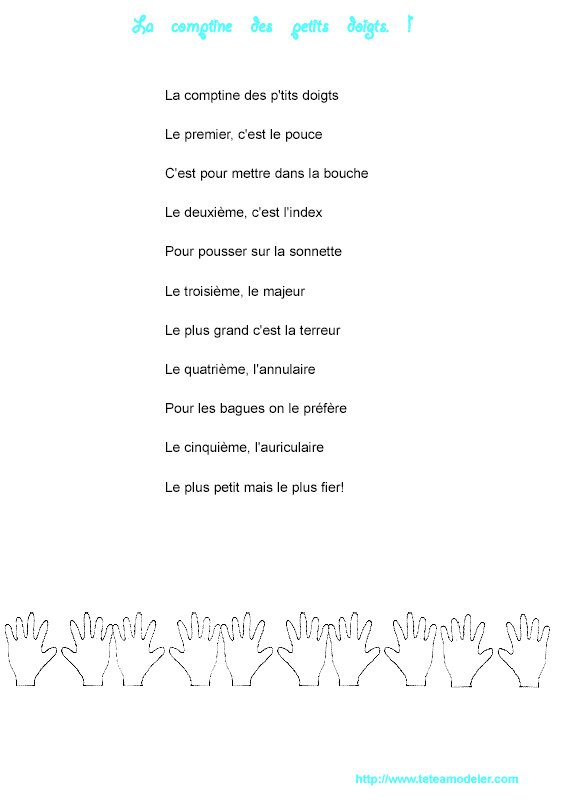 La comptine des petits doigts. !

La comptine des p'tits doigts

Le premier, c'est le pouce

C'est pour mettre dans la bouche

Le deuxième, c'est l'index

Pour pousser sur la sonnette

Le troisième, le majeur

Le plus grand c'est la terreur

Le quatrième, l'annulaire

Pour les bagues on le préfère

Le cinquième, l'auriculaire

Le plus petit mais le plus fier!

http://www.teteamodeler.com